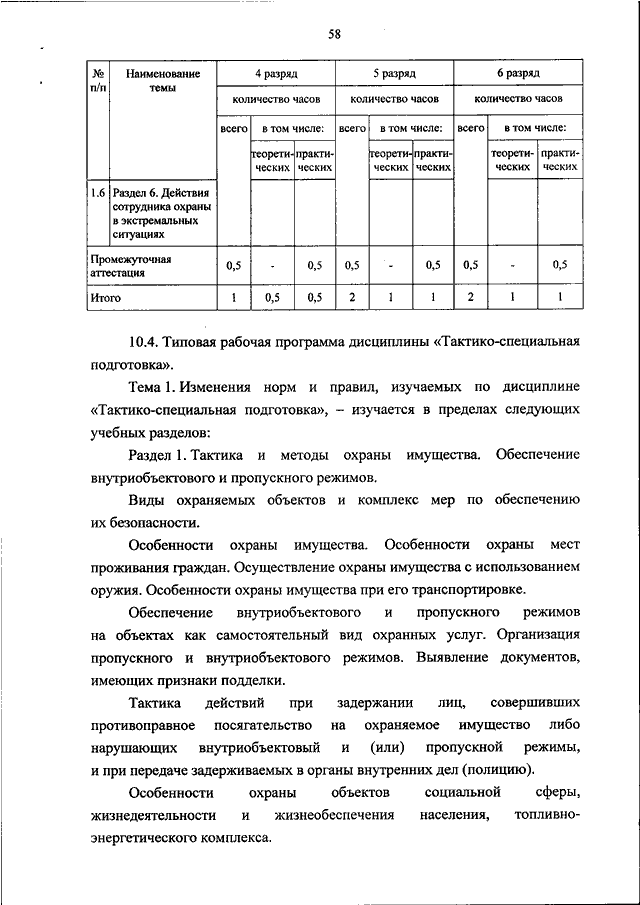 58

| № п/п | Наименование темы | 4 разряд | | | 5 разряд | | | 6 разряд | | |
|---|---|---|---|---|---|---|---|---|---|---|
| | | количество часов | | | количество часов | | | количество часов | | |
| | | всего | в том числе: | | всего | в том числе: | | всего | в том числе: | |
| | | | теоретических | практических | | теоретических | практических | | теоретических | практических |
| 1.6 | Раздел 6. Действия сотрудника охраны в экстремальных ситуациях | | | | | | | | | |
| Промежуточная аттестация | | 0,5 | - | 0,5 | 0,5 | - | 0,5 | 0,5 | - | 0,5 |
| Итого | | 1 | 0,5 | 0,5 | 2 | 1 | 1 | 2 | 1 | 1 |

10.4. Типовая рабочая программа дисциплины «Тактико-специальная подготовка».

Тема 1. Изменения норм и правил, изучаемых по дисциплине «Тактико-специальная подготовка», – изучается в пределах следующих учебных разделов:

Раздел 1. Тактика и методы охраны имущества. Обеспечение внутриобъектового и пропускного режимов.

Виды охраняемых объектов и комплекс мер по обеспечению их безопасности.

Особенности охраны имущества. Особенности охраны мест проживания граждан. Осуществление охраны имущества с использованием оружия. Особенности охраны имущества при его транспортировке.

Обеспечение внутриобъектового и пропускного режимов на объектах как самостоятельный вид охранных услуг. Организация пропускного и внутриобъектового режимов. Выявление документов, имеющих признаки подделки.

Тактика действий при задержании лиц, совершивших противоправное посягательство на охраняемое имущество либо нарушающих внутриобъектовый и (или) пропускной режимы, и при передаче задерживаемых в органы внутренних дел (полицию).

Особенности охраны объектов социальной сферы, жизнедеятельности и жизнеобеспечения населения, топливно-энергетического комплекса.